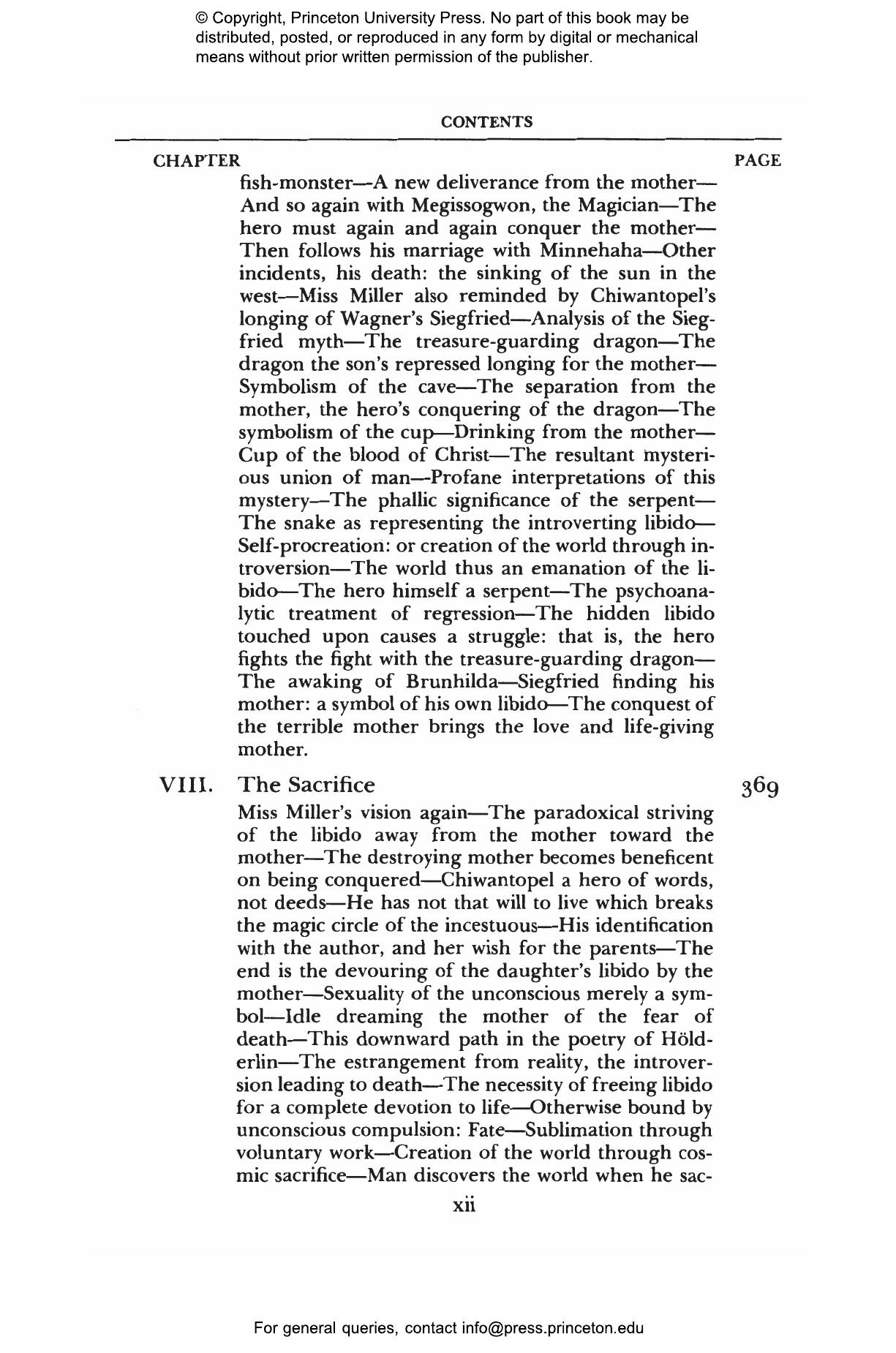 © Copyright, Princeton University Press. No part of this book may be distributed, posted, or reproduced in any form by digital or mechanical means without prior written permission of the publisher.

CONTENTS

CHAPTER PAGE

fish-monster—A new deliverance from the mother—And so again with Megissogwon, the Magician—The hero must again and again conquer the mother—Then follows his marriage with Minnehaha—Other incidents, his death: the sinking of the sun in the west—Miss Miller also reminded by Chiwantopel's longing of Wagner's Siegfried—Analysis of the Siegfried myth—The treasure-guarding dragon—The dragon the son's repressed longing for the mother—Symbolism of the cave—The separation from the mother, the hero's conquering of the dragon—The symbolism of the cup—Drinking from the mother—Cup of the blood of Christ—The resultant mysterious union of man—Profane interpretations of this mystery—The phallic significance of the serpent—The snake as representing the introverting libido—Self-procreation: or creation of the world through introversion—The world thus an emanation of the libido—The hero himself a serpent—The psychoanalytic treatment of regression—The hidden libido touched upon causes a struggle: that is, the hero fights the fight with the treasure-guarding dragon—The awaking of Brunhilda—Siegfried finding his mother: a symbol of his own libido—The conquest of the terrible mother brings the love and life-giving mother.

VIII. The Sacrifice 369

Miss Miller's vision again—The paradoxical striving of the libido away from the mother toward the mother—The destroying mother becomes beneficent on being conquered—Chiwantopel a hero of words, not deeds—He has not that will to live which breaks the magic circle of the incestuous—His identification with the author, and her wish for the parents—The end is the devouring of the daughter's libido by the mother—Sexuality of the unconscious merely a symbol—Idle dreaming the mother of the fear of death—This downward path in the poetry of Hölderlin—The estrangement from reality, the introversion leading to death—The necessity of freeing libido for a complete devotion to life—Otherwise bound by unconscious compulsion: Fate—Sublimation through voluntary work—Creation of the world through cosmic sacrifice—Man discovers the world when he sac-

xii

For general queries, contact info@press.princeton.edu